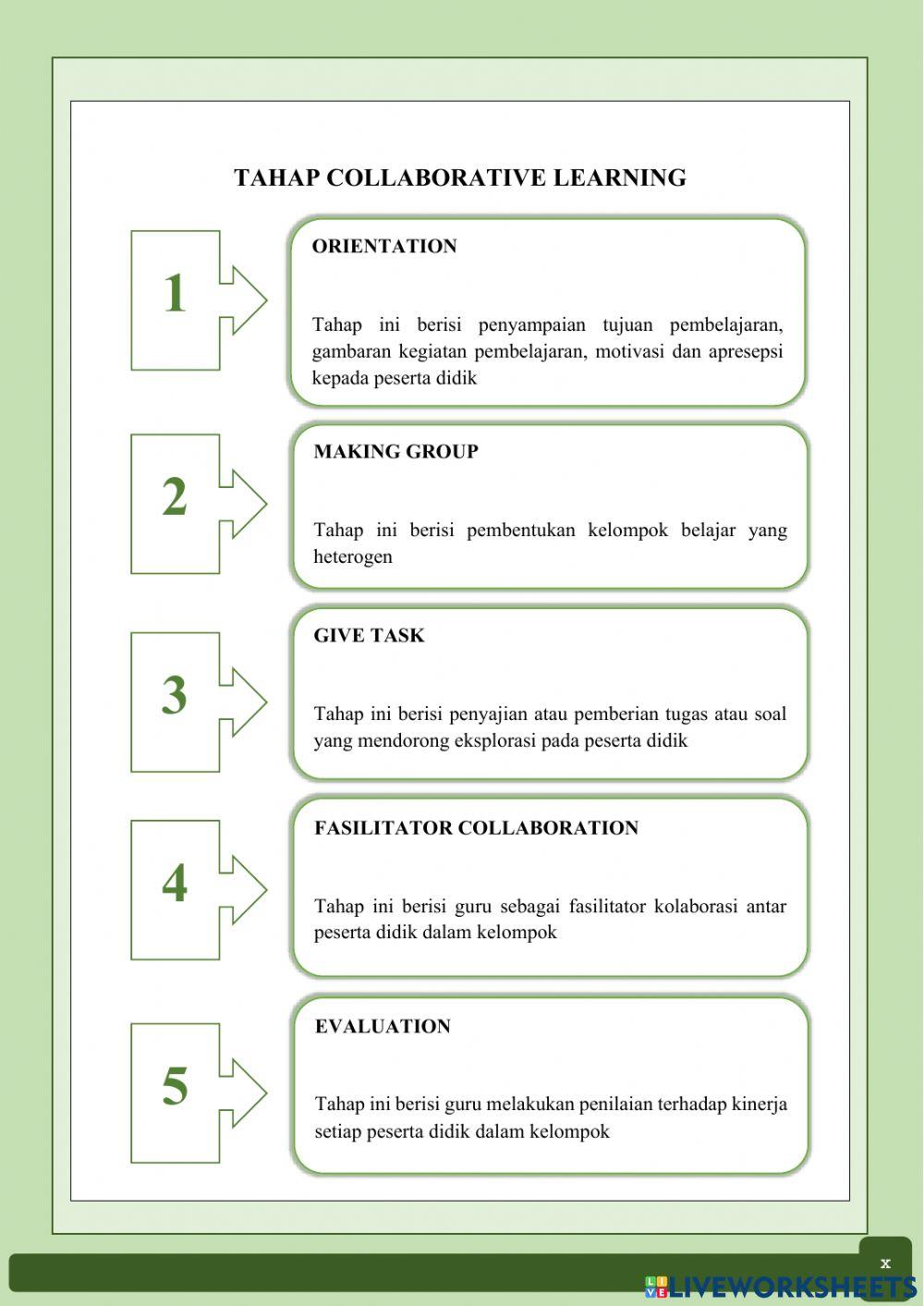 TAHAP COLLABORATIVE LEARNING

1

ORIENTATION

Tahap ini berisi penyampaian tujuan pembelajaran, gambaran kegiatan pembelajaran, motivasi dan apresepsi kepada peserta didik

2

MAKING GROUP

Tahap ini berisi pembentukan kelompok belajar yang heterogen

3

GIVE TASK

Tahap ini berisi penyajian atau pemberian tugas atau soal yang mendorong eksplorasi pada peserta didik

4

FASILITATOR COLLABORATION

Tahap ini berisi guru sebagai fasilitator kolaborasi antar peserta didik dalam kelompok

5

EVALUATION

Tahap ini berisi guru melakukan penilaian terhadap kinerja setiap peserta didik dalam kelompok

x

LIVEWORKSHEETS